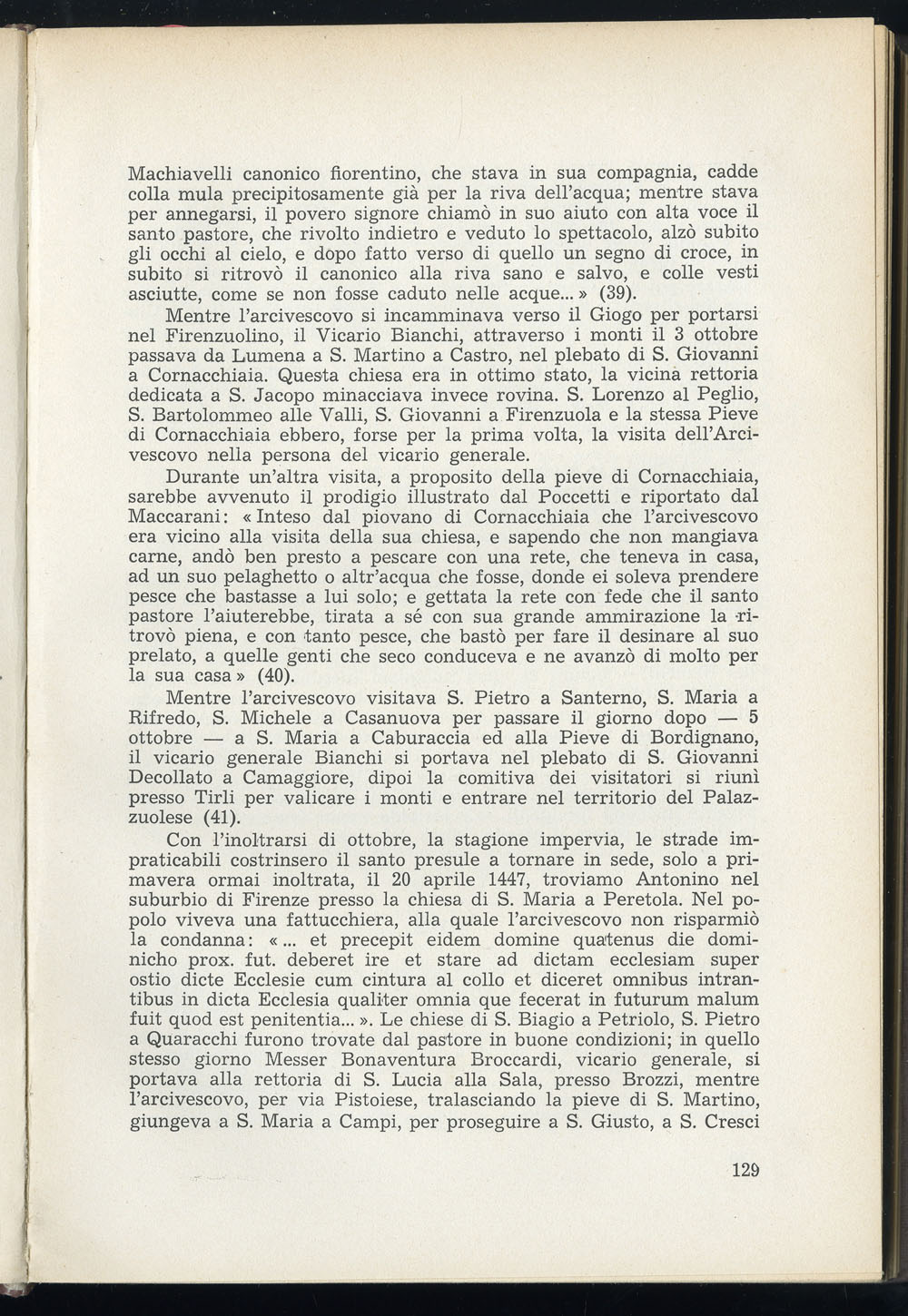 Machiavelli canonico fiorentino, che stava in sua compagnia, cadde colla mula precipitosamente già per la riva dell'acqua; mentre stava per annegarsi, il povero signore chiamò in suo aiuto con alta voce il santo pastore, che rivolto indietro e veduto lo spettacolo, alzò subito gli occhi al cielo, e dopo fatto verso di quello un segno di croce, in subito si ritrovò il canonico alla riva sano e salvo, e colle vesti asciutte, come se non fosse caduto nelle acque... » (39).

Mentre l'arcivescovo si incamminava verso il Giogo per portarsi nel Firenzuolino, il Vicario Bianchi, attraverso i monti il 3 ottobre passava da Lumena a S. Martino a Castro, nel plebato di S. Giovanni a Cornacchiaia. Questa chiesa era in ottimo stato, la vicina rettoria dedicata a S. Jacopo minacciava invece rovina. S. Lorenzo al Peglio, S. Bartolommeo alle Valli, S. Giovanni a Firenzuola e la stessa Pieve di Cornacchiaia ebbero, forse per la prima volta, la visita dell'Arcivescovo nella persona del vicario generale.

Durante un'altra visita, a proposito della pieve di Cornacchiaia, sarebbe avvenuto il prodigio illustrato dal Poccetti e riportato dal Maccarani: « Inteso dal piovano di Cornacchiaia che l'arcivescovo era vicino alla visita della sua chiesa, e sapendo che non mangiava carne, andò ben presto a pescare con una rete, che teneva in casa, ad un suo pelaghetto o altr'acqua che fosse, donde ei soleva prendere pesce che bastasse a lui solo; e gettata la rete con fede che il santo pastore l'aiuterebbe, tirata a sé con sua grande ammirazione la ritrovò piena, e con tanto pesce, che bastò per fare il desinare al suo prelato, a quelle genti che seco conduceva e ne avanzò di molto per la sua casa » (40).

Mentre l'arcivescovo visitava S. Pietro a Santerno, S. Maria a Rifredo, S. Michele a Casanuova per passare il giorno dopo — 5 ottobre — a S. Maria a Caburaccia ed alla Pieve di Bordignano, il vicario generale Bianchi si portava nel plebato di S. Giovanni Decollato a Camaggiore, dipoi la comitiva dei visitatori si riunì presso Tirli per valicare i monti e entrare nel territorio del Palazzuolese (41).

Con l'inoltrarsi di ottobre, la stagione impervia, le strade impraticabili costrinsero il santo presule a tornare in sede, solo a primavera ormai inoltrata, il 20 aprile 1447, troviamo Antonino nel suburbio di Firenze presso la chiesa di S. Maria a Peretola. Nel popolo viveva una fattucchiera, alla quale l'arcivescovo non risparmiò la condanna: « ... et precepit eidem domine quatenus die dominicho prox. fut. deberet ire et stare ad dictam ecclesiam super ostio dicte Ecclesie cum cintura al collo et diceret omnibus intrantibus in dicta Ecclesia qualiter omnia que fecerat in futurum malum fuit quod est penitentia... ». Le chiese di S. Biagio a Petriolo, S. Pietro a Quaracchi furono trovate dal pastore in buone condizioni; in quello stesso giorno Messer Bonaventura Broccardi, vicario generale, si portava alla rettoria di S. Lucia alla Sala, presso Brozzi, mentre l'arcivescovo, per via Pistoiese, tralasciando la pieve di S. Martino, giungeva a S. Maria a Campi, per proseguire a S. Giusto, a S. Cresci

129